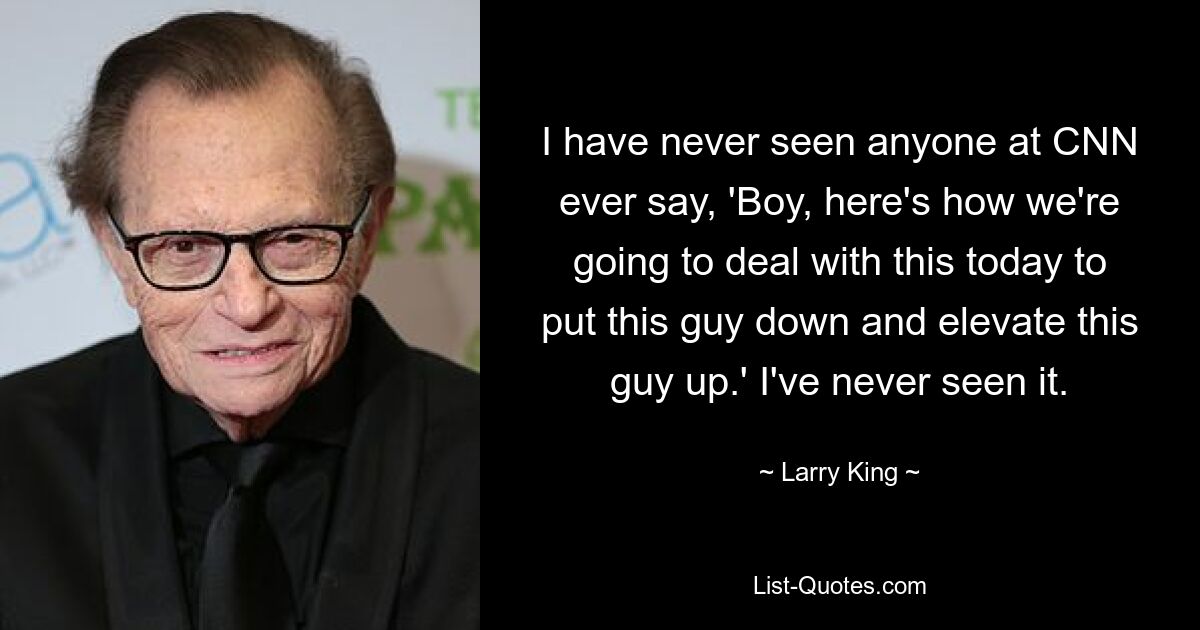 I have never seen anyone at CNN ever say, 'Boy, here's how we're going to deal with this today to put this guy down and elevate this guy up.' I've never seen it.

~ Larry King ~

List-Quotes.com